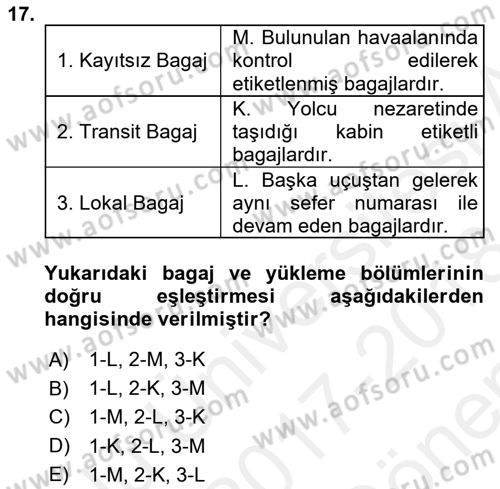 17.

| 1. Kayıtsız Bagaj | M. Bulunulan havaalanında kontrol edilerek etiketlenmiş bagajlardır. |
|---|---|
| 2. Transit Bagaj | K. Yolcu nezaretinde taşıdığı kabin etiketli bagajlardır. |
| 3. Lokal Bagaj | L. Başka uçuştan gelerek aynı sefer numarası ile devam eden bagajlardır. |

Yukarıdaki bagaj ve yükleme bölümlerinin doğru eşleştirmesi aşağıdakilerden hangisinde verilmiştir?

A) 1-L, 2-M, 3-K
B) 1-L, 2-K, 3-M
C) 1-M, 2-L, 3-K
D) 1-K, 2-L, 3-M
E) 1-M, 2-K, 3-L

www.aofsoru.com